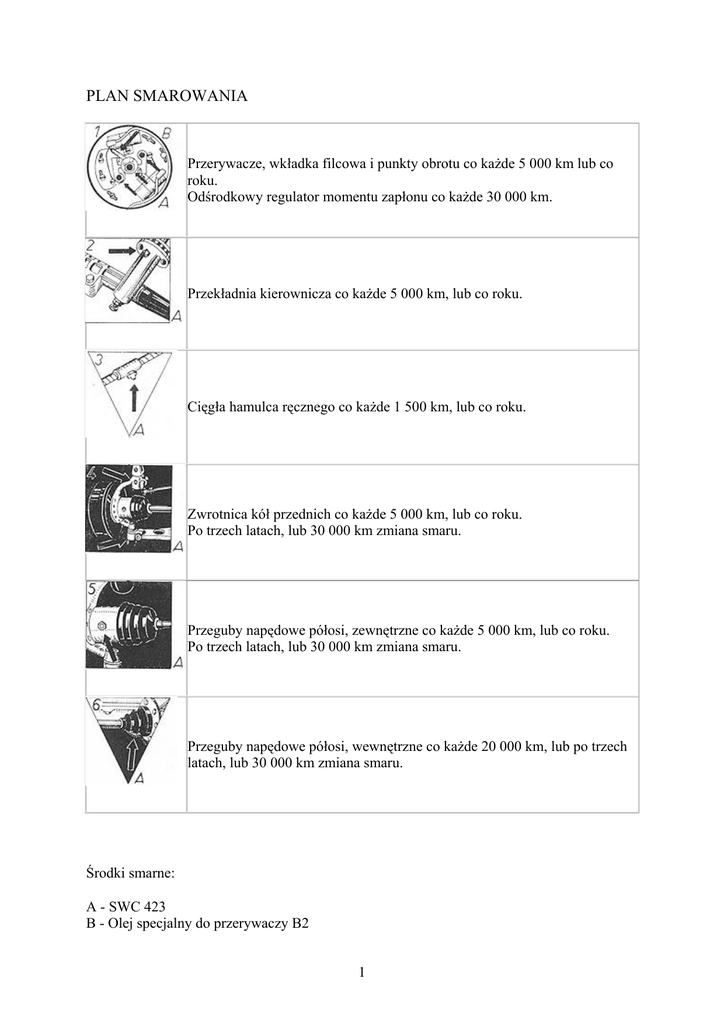 PLAN SMAROWANIA

| | |
|---|---|
| 1 B A | Przerywacze, wkładka filcowa i punkty obrotu co każde 5 000 km lub co roku. Odśrodkowy regulator momentu zapłonu co każde 30 000 km. |
| 2 A | Przekładnia kierownicza co każde 5 000 km, lub co roku. |
| 3 A | Cięgła hamulca ręcznego co każde 1 500 km, lub co roku. |
| 4 A | Zwrotnica kół przednich co każde 5 000 km, lub co roku. Po trzech latach, lub 30 000 km zmiana smaru. |
| 5 A | Przeguby napędowe półosi, zewnętrzne co każde 5 000 km, lub co roku. Po trzech latach, lub 30 000 km zmiana smaru. |
| 6 A | Przeguby napędowe półosi, wewnętrzne co każde 20 000 km, lub po trzech latach, lub 30 000 km zmiana smaru. |

Środki smarne:

A - SWC 423
B - Olej specjalny do przerywaczy B2

1